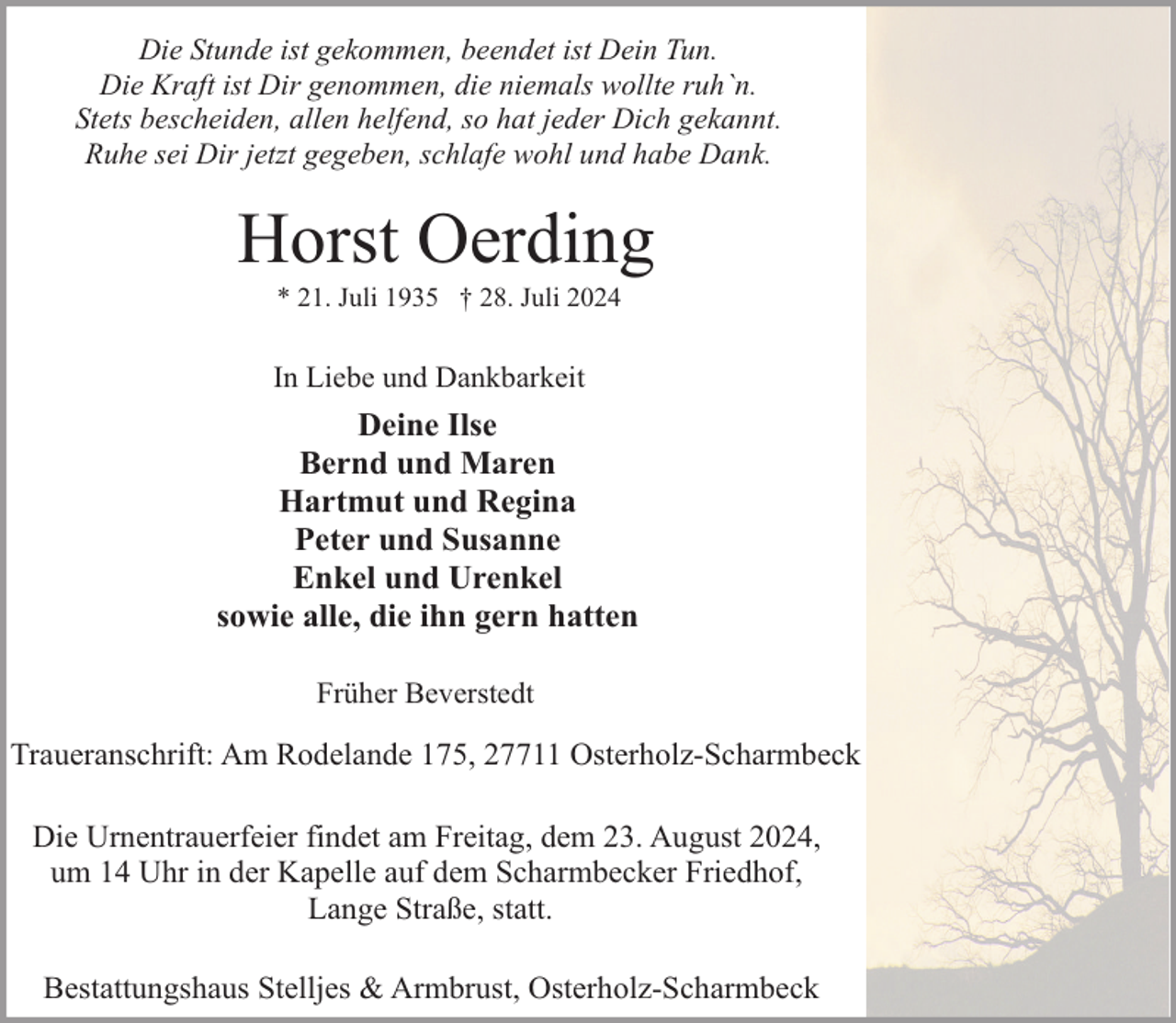 Die Stunde ist gekommen, beendet ist Dein Tun.
Die Kraft ist Dir genommen, die niemals wollte ruh`n.
Stets bescheiden, allen helfend, so hat jeder Dich gekannt.
Ruhe sei Dir jetzt gegeben, schlafe wohl und habe Dank.

Horst Oerding

* 21. Juli 1935 † 28. Juli 2024

In Liebe und Dankbarkeit

Deine Ilse
Bernd und Maren
Hartmut und Regina
Peter und Susanne
Enkel und Urenkel
sowie alle, die ihn gern hatten

Früher Beverstedt

Traueranschrift: Am Rodelande 175, 27711 Osterholz-Scharmbeck

Die Urnentrauerfeier findet am Freitag, dem 23. August 2024, um 14 Uhr in der Kapelle auf dem Scharmbecker Friedhof, Lange Straße, statt.

Bestattungshaus Stelljes & Armbrust, Osterholz-Scharmbeck